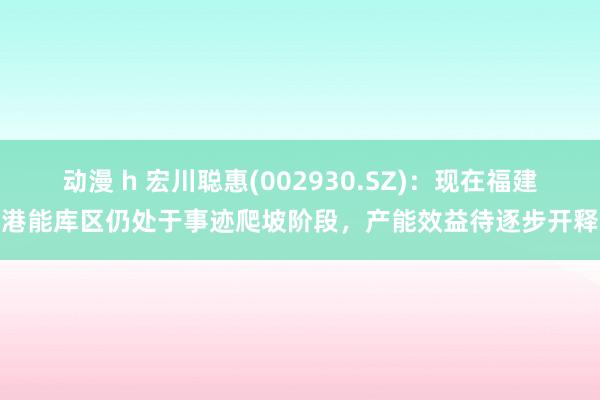 动漫 h 宏川聪惠(002930.SZ)：现在福建港能库区仍处于事迹爬坡阶段，产能效益待逐步开释